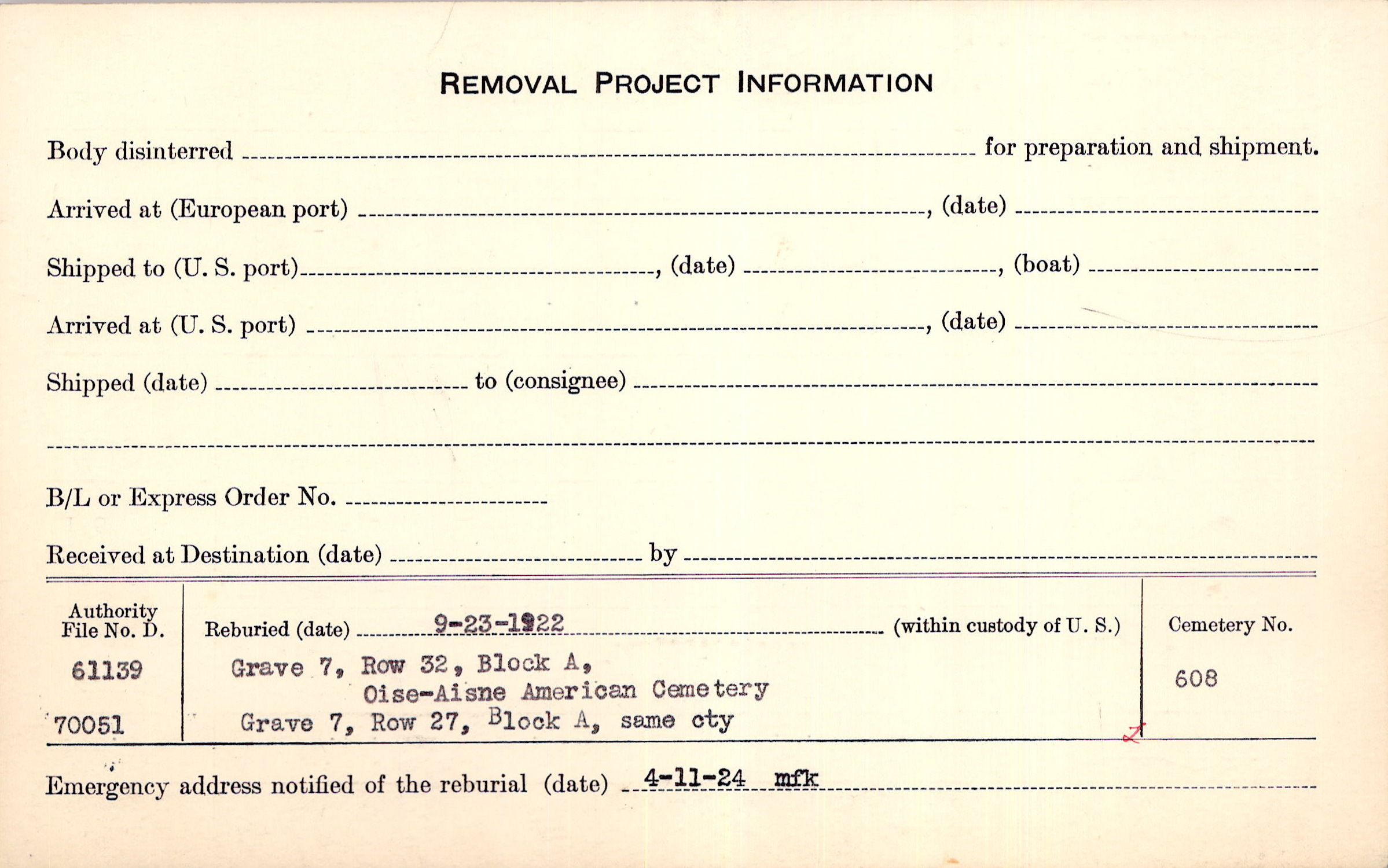 REMOVAL PROJECT INFORMATION

Body disinterred ____ for preparation and shipment.

Arrived at (European port) ____, (date) ____

Shipped to (U. S. port) ____, (date) ____, (boat) ____

Arrived at (U. S. port) ____, (date) ____

Shipped (date) ____ to (consignee) ____

____

B/L or Express Order No. ____

Received at Destination (date) ____ by ____

Authority File No. D.
61139
70051

Reburied (date) 9-23-1922 (within custody of U. S.)
Grave 7, Row 32, Block A,
Oise-Aisne American Cemetery
Grave 7, Row 27, Block A, same cty

Cemetery No.
608

Emergency address notified of the reburial (date) 4-11-24 mfk